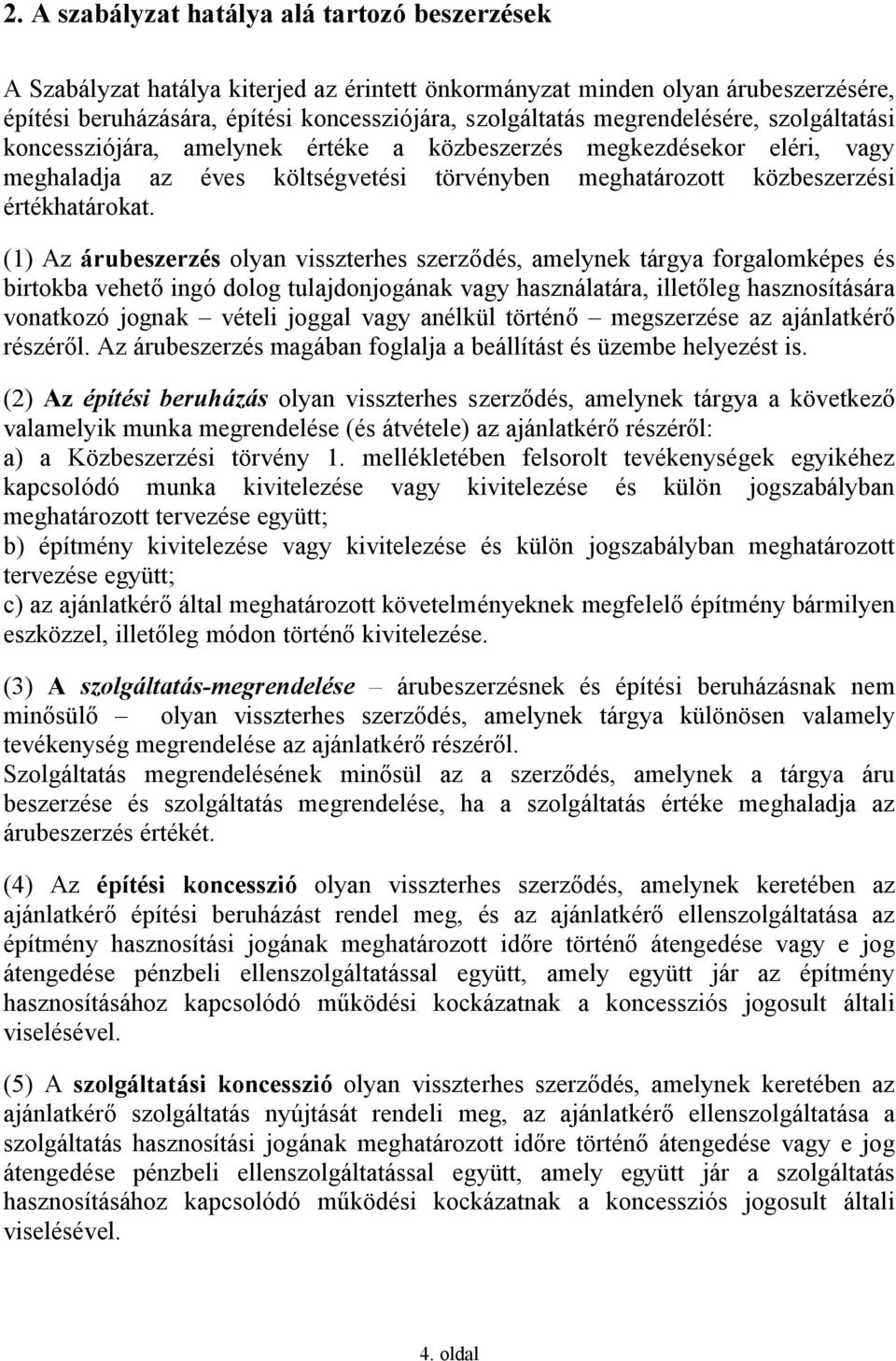 2. A szabályzat hatálya alá tartozó beszerzések

A Szabályzat hatálya kiterjed az érintett önkormányzat minden olyan árubeszerzésére, építési beruházására, építési koncessziójára, szolgáltatás megrendelésére, szolgáltatási koncessziójára, amelynek értéke a közbeszerzés megkezdésekor eléri, vagy meghaladja az éves költségvetési törvényben meghatározott közbeszerzési értékhatárokat.

(1) Az árubeszerzés olyan visszterhes szerződés, amelynek tárgya forgalomképes és birtokba vehető ingó dolog tulajdonjogának vagy használatára, illetőleg hasznosítására vonatkozó jognak – vételi joggal vagy anélkül történő – megszerzése az ajánlatkérő részéről. Az árubeszerzés magában foglalja a beállítást és üzembe helyezést is.

(2) Az építési beruházás olyan visszterhes szerződés, amelynek tárgya a következő valamelyik munka megrendelése (és átvétele) az ajánlatkérő részéről:
a) a Közbeszerzési törvény 1. mellékletében felsorolt tevékenységek egyikéhez kapcsolódó munka kivitelezése vagy kivitelezése és külön jogszabályban meghatározott tervezése együtt;
b) építmény kivitelezése vagy kivitelezése és külön jogszabályban meghatározott tervezése együtt;
c) az ajánlatkérő által meghatározott követelményeknek megfelelő építmény bármilyen eszközzel, illetőleg módon történő kivitelezése.

(3) A szolgáltatás-megrendelése – árubeszerzésnek és építési beruházásnak nem minősülő – olyan visszterhes szerződés, amelynek tárgya különösen valamely tevékenység megrendelése az ajánlatkérő részéről.
Szolgáltatás megrendelésének minősül az a szerződés, amelynek a tárgya áru beszerzése és szolgáltatás megrendelése, ha a szolgáltatás értéke meghaladja az árubeszerzés értékét.

(4) Az építési koncesszió olyan visszterhes szerződés, amelynek keretében az ajánlatkérő építési beruházást rendel meg, és az ajánlatkérő ellenszolgáltatása az építmény hasznosítási jogának meghatározott időre történő átengedése vagy e jog átengedése pénzbeli ellenszolgáltatással együtt, amely együtt jár az építmény hasznosításához kapcsolódó működési kockázatnak a koncessziós jogosult általi viselésével.

(5) A szolgáltatási koncesszió olyan visszterhes szerződés, amelynek keretében az ajánlatkérő szolgáltatás nyújtását rendeli meg, az ajánlatkérő ellenszolgáltatása a szolgáltatás hasznosítási jogának meghatározott időre történő átengedése vagy e jog átengedése pénzbeli ellenszolgáltatással együtt, amely együtt jár a szolgáltatás hasznosításához kapcsolódó működési kockázatnak a koncessziós jogosult általi viselésével.

4. oldal